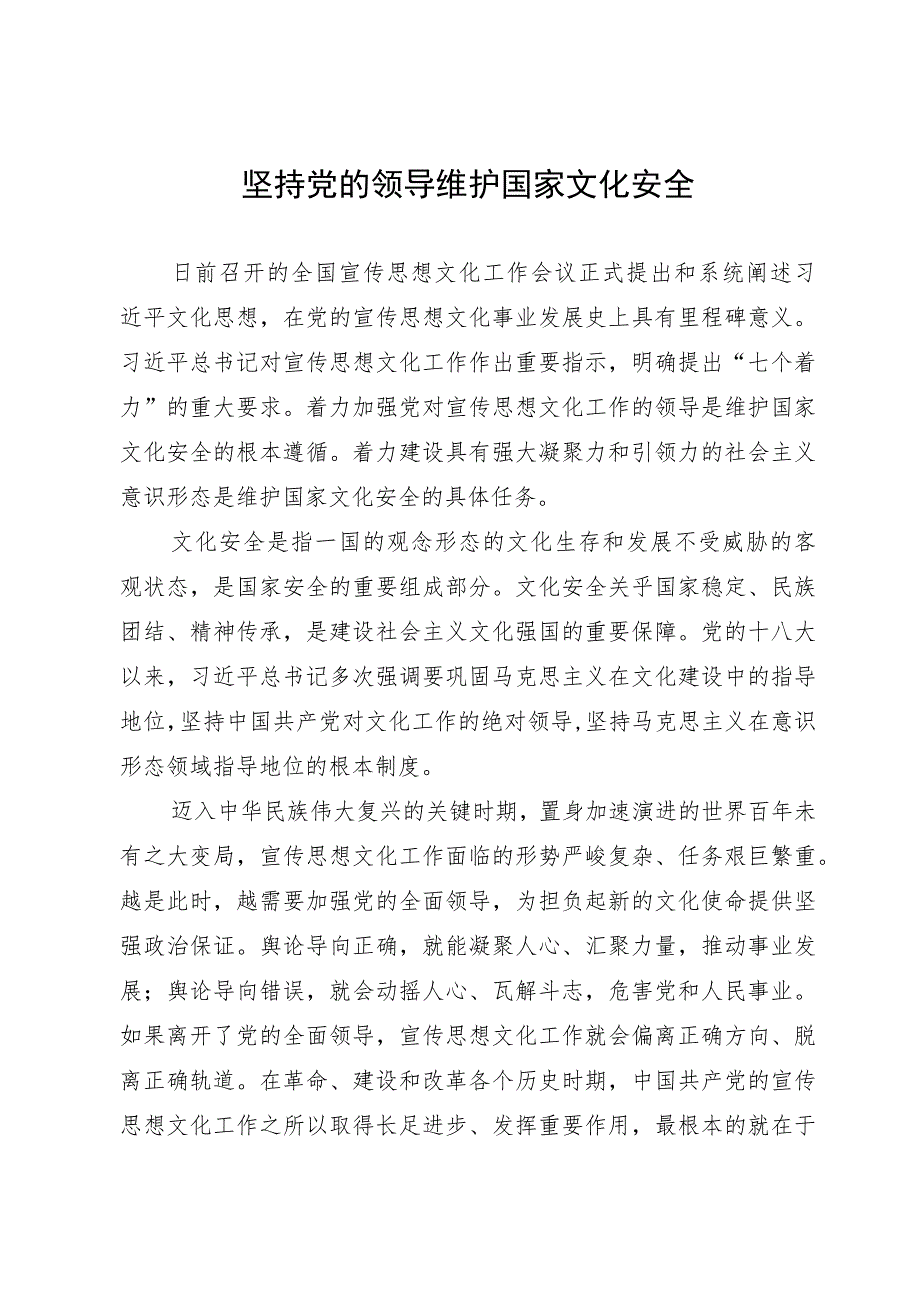 坚持党的领导维护国家文化安全

日前召开的全国宣传思想文化工作会议正式提出和系统阐述习近平文化思想，在党的宣传思想文化事业发展史上具有里程碑意义。习近平总书记对宣传思想文化工作作出重要指示，明确提出“七个着力”的重大要求。着力加强党对宣传思想文化工作的领导是维护国家文化安全的根本遵循。着力建设具有强大凝聚力和引领力的社会主义意识形态是维护国家文化安全的具体任务。

文化安全是指一国的观念形态的文化生存和发展不受威胁的客观状态，是国家安全的重要组成部分。文化安全关乎国家稳定、民族团结、精神传承，是建设社会主义文化强国的重要保障。党的十八大以来，习近平总书记多次强调要巩固马克思主义在文化建设中的指导地位，坚持中国共产党对文化工作的绝对领导，坚持马克思主义在意识形态领域指导地位的根本制度。

迈入中华民族伟大复兴的关键时期，置身加速演进的世界百年未有之大变局，宣传思想文化工作面临的形势严峻复杂、任务艰巨繁重。越是此时，越需要加强党的全面领导，为担负起新的文化使命提供坚强政治保证。舆论导向正确，就能凝聚人心、汇聚力量，推动事业发展；舆论导向错误，就会动摇人心、瓦解斗志，危害党和人民事业。如果离开了党的全面领导，宣传思想文化工作就会偏离正确方向、脱离正确轨道。在革命、建设和改革各个历史时期，中国共产党的宣传思想文化工作之所以取得长足进步、发挥重要作用，最根本的就在于